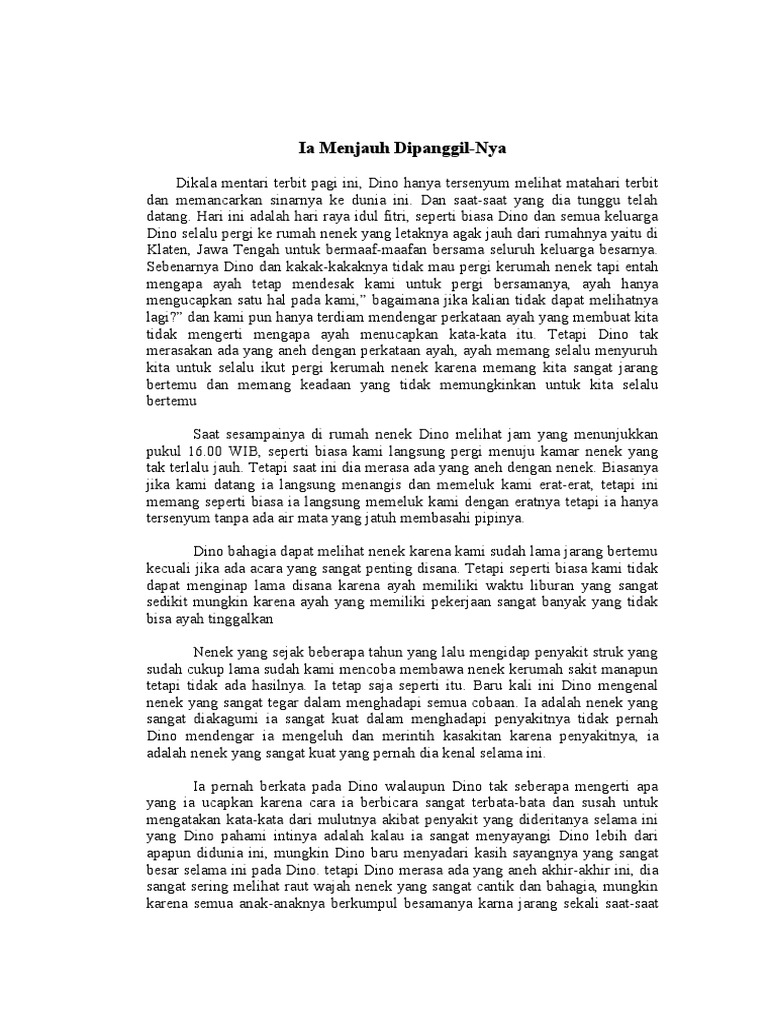 Ia Menjauh Dipanggil-Nya

Dikala mentari terbit pagi ini, Dino hanya tersenyum melihat matahari terbit dan memancarkan sinarnya ke dunia ini. Dan saat-saat yang dia tunggu telah datang. Hari ini adalah hari raya idul fitri, seperti biasa Dino dan semua keluarga Dino selalu pergi ke rumah nenek yang letaknya agak jauh dari rumahnya yaitu di Klaten, Jawa Tengah untuk bermaaf-maafan bersama seluruh keluarga besarnya. Sebenarnya Dino dan kakak-kakaknya tidak mau pergi kerumah nenek tapi entah mengapa ayah tetap mendesak kami untuk pergi bersamanya, ayah hanya mengucapkan satu hal pada kami," bagaimana jika kalian tidak dapat melihatnya lagi?" dan kami pun hanya terdiam mendengar perkataan ayah yang membuat kita tidak mengerti mengapa ayah menucapkan kata-kata itu. Tetapi Dino tak merasakan ada yang aneh dengan perkataan ayah, ayah memang selalu menyuruh kita untuk selalu ikut pergi kerumah nenek karena memang kita sangat jarang bertemu dan memang keadaan yang tidak memungkinkan untuk kita selalu bertemu

Saat sesampainya di rumah nenek Dino melihat jam yang menunjukkan pukul 16.00 WIB, seperti biasa kami langsung pergi menuju kamar nenek yang tak terlalu jauh. Tetapi saat ini dia merasa ada yang aneh dengan nenek. Biasanya jika kami datang ia langsung menangis dan memeluk kami erat-erat, tetapi ini memang seperti biasa ia langsung memeluk kami dengan eratnya tetapi ia hanya tersenyum tanpa ada air mata yang jatuh membasahi pipinya.

Dino bahagia dapat melihat nenek karena kami sudah lama jarang bertemu kecuali jika ada acara yang sangat penting disana. Tetapi seperti biasa kami tidak dapat menginap lama disana karena ayah memiliki waktu liburan yang sangat sedikit mungkin karena ayah yang memiliki pekerjaan sangat banyak yang tidak bisa ayah tinggalkan

Nenek yang sejak beberapa tahun yang lalu mengidap penyakit struk yang sudah cukup lama sudah kami mencoba membawa nenek kerumah sakit manapun tetapi tidak ada hasilnya. Ia tetap saja seperti itu. Baru kali ini Dino mengenal nenek yang sangat tegar dalam menghadapi semua cobaan. Ia adalah nenek yang sangat diakagumi ia sangat kuat dalam menghadapi penyakitnya tidak pernah Dino mendengar ia mengeluh dan merintih kasakitan karena penyakitnya, ia adalah nenek yang sangat kuat yang pernah dia kenal selama ini.

Ia pernah berkata pada Dino walaupun Dino tak seberapa mengerti apa yang ia ucapkan karena cara ia berbicara sangat terbata-bata dan susah untuk mengatakan kata-kata dari mulutnya akibat penyakit yang dideritanya selama ini yang Dino pahami intinya adalah kalau ia sangat menyayangi Dino lebih dari apapun didunia ini, mungkin Dino baru menyadari kasih sayangnya yang sangat besar selama ini pada Dino. tetapi Dino merasa ada yang aneh akhir-akhir ini, dia sangat sering melihat raut wajah nenek yang sangat cantik dan bahagia, mungkin karena semua anak-anaknya berkumpul besamanya karna jarang sekali saat-saat